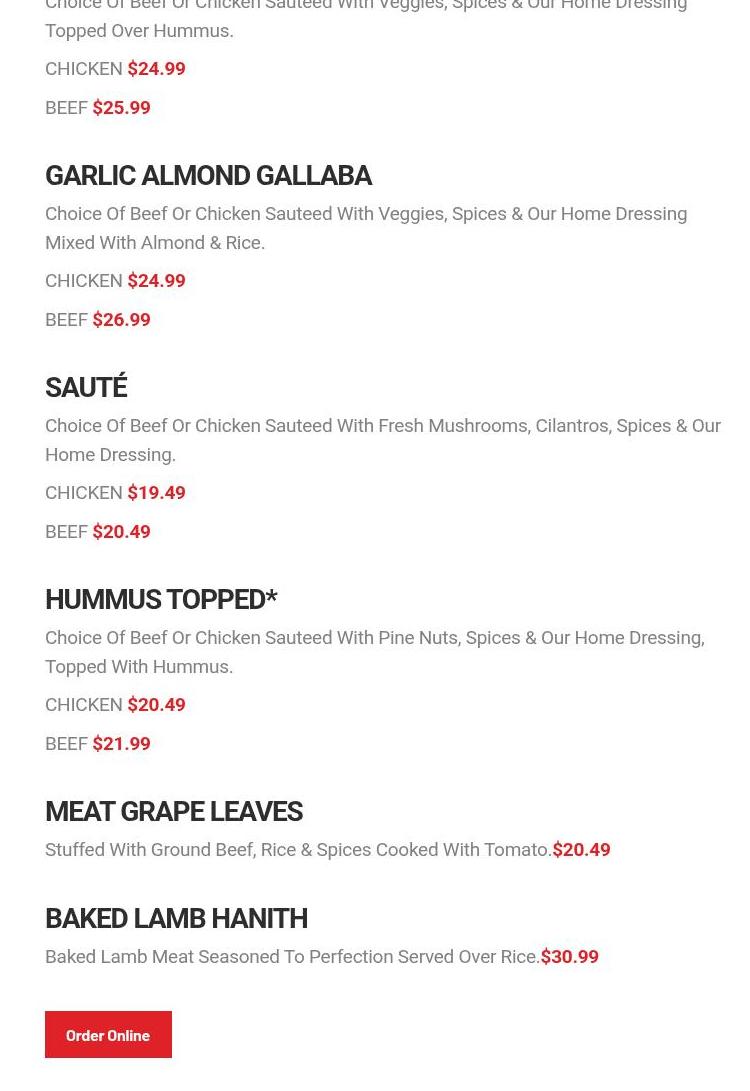 Choice Of Beef Or Chicken Sauteed With Veggies, Spices & Our Home Dressing Topped Over Hummus.

CHICKEN $24.99

BEEF $25.99

GARLIC ALMOND GALLABA

Choice Of Beef Or Chicken Sauteed With Veggies, Spices & Our Home Dressing Mixed With Almond & Rice.

CHICKEN $24.99

BEEF $26.99

SAUTÉ

Choice Of Beef Or Chicken Sauteed With Fresh Mushrooms, Cilantros, Spices & Our Home Dressing.

CHICKEN $19.49

BEEF $20.49

HUMMUS TOPPED*

Choice Of Beef Or Chicken Sauteed With Pine Nuts, Spices & Our Home Dressing, Topped With Hummus.

CHICKEN $20.49

BEEF $21.99

MEAT GRAPE LEAVES

Stuffed With Ground Beef, Rice & Spices Cooked With Tomato.$20.49

BAKED LAMB HANITH

Baked Lamb Meat Seasoned To Perfection Served Over Rice.$30.99

Order Online